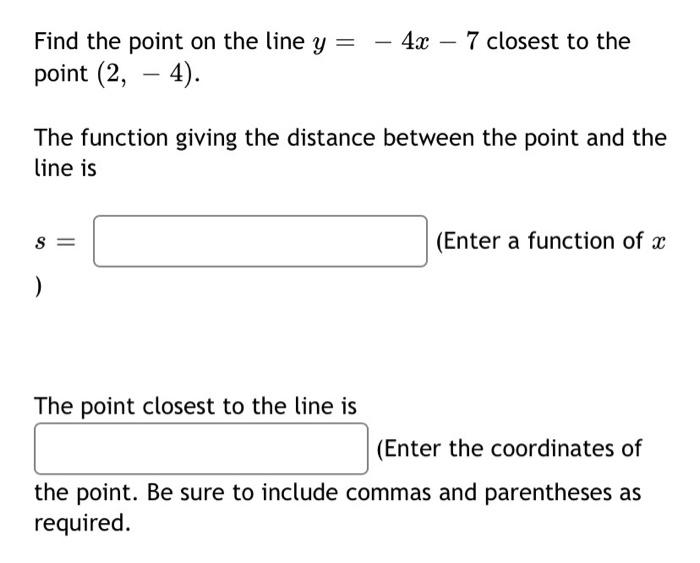 Find the point on the line $y = -4x - 7$ closest to the point $(2, -4)$.

The function giving the distance between the point and the line is

$s =$ (Enter a function of $x$
)

The point closest to the line is

(Enter the coordinates of the point. Be sure to include commas and parentheses as required.